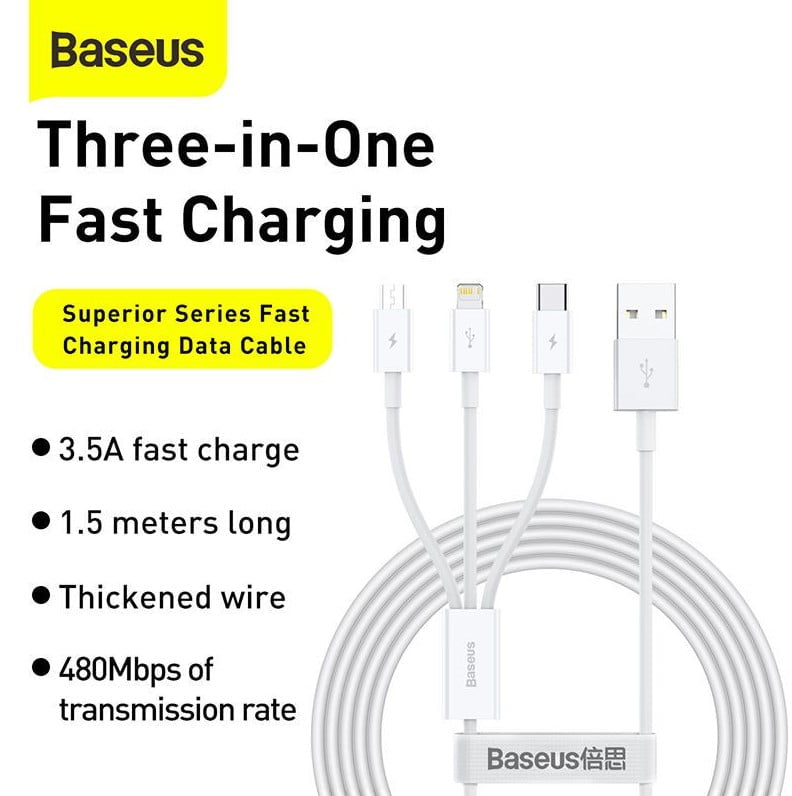 Baseus

Three-in-One Fast Charging

Superior Series Fast Charging Data Cable

● 3.5A fast charge

● 1.5 meters long

● Thickened wire

● 480Mbps of transmission rate

Baseus

Baseus倍思